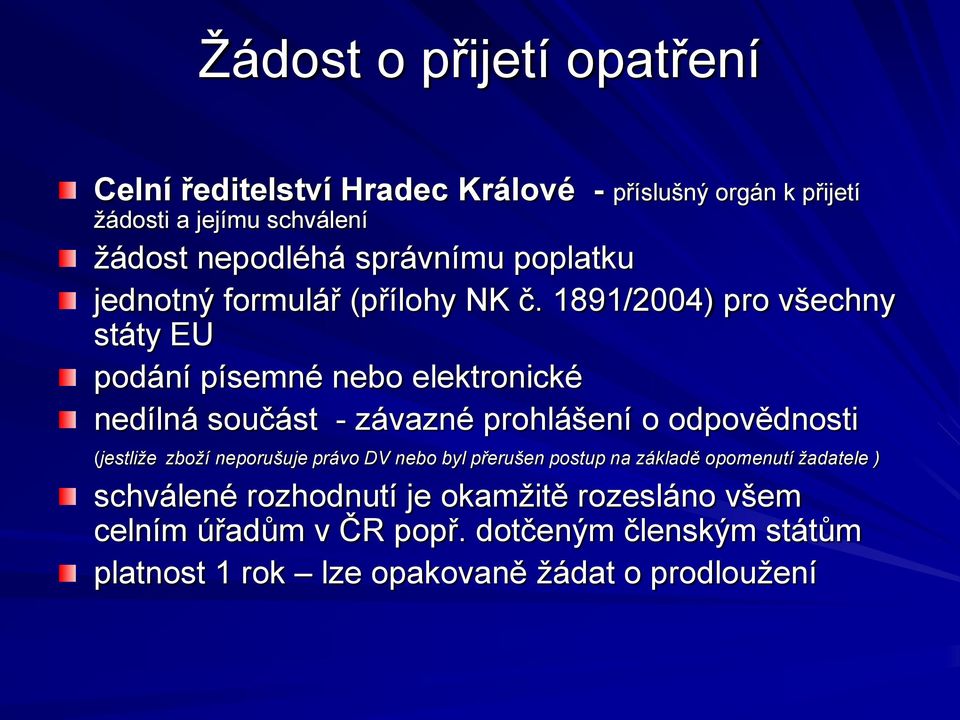 Žádost o přijetí opatření

Celní ředitelství Hradec Králové - příslušný orgán k přijetí žádosti a jejímu schválení

žádost nepodléhá správnímu poplatku

jednotný formulář (přílohy NK č. 1891/2004) pro všechny státy EU

podání písemné nebo elektronické

nedílná součást - závazné prohlášení o odpovědnosti

(jestliže zboží neporušuje právo DV nebo byl přerušen postup na základě opomenutí žadatele )

schválené rozhodnutí je okamžitě rozesláno všem celním úřadům v ČR popř. dotčeným členským státům

platnost 1 rok – lze opakovaně žádat o prodloužení